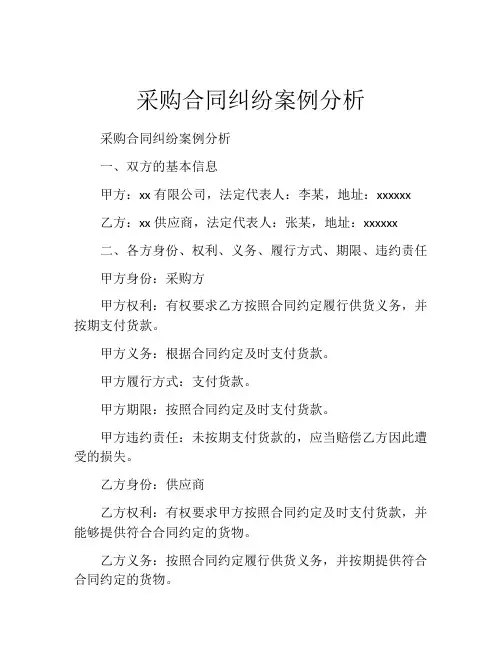 采购合同纠纷案例分析

采购合同纠纷案例分析

一、双方的基本信息

甲方：xx 有限公司，法定代表人：李某，地址：xxxxxx

乙方：xx 供应商，法定代表人：张某，地址：xxxxxx

二、各方身份、权利、义务、履行方式、期限、违约责任

甲方身份：采购方

甲方权利：有权要求乙方按照合同约定履行供货义务，并按期支付货款。

甲方义务：根据合同约定及时支付货款。

甲方履行方式：支付货款。

甲方期限：按照合同约定及时支付货款。

甲方违约责任：未按期支付货款的，应当赔偿乙方因此遭受的损失。

乙方身份：供应商

乙方权利：有权要求甲方按照合同约定及时支付货款，并能够提供符合合同约定的货物。

乙方义务：按照合同约定履行供货义务，并按期提供符合合同约定的货物。